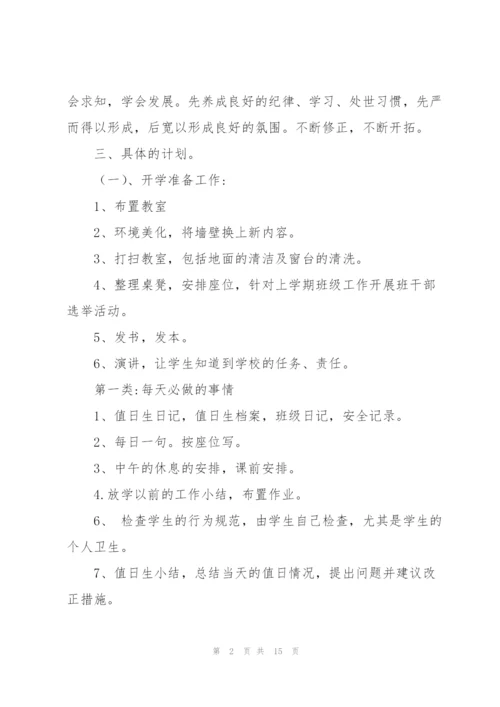 会求知，学会发展。先养成良好的纪律、学习、处世习惯，先严而得以形成，后宽以形成良好的氛围。不断修正，不断开拓。

三、具体的计划。

（一）、开学准备工作：

1、布置教室

2、环境美化，将墙壁换上新内容。

3、打扫教室，包括地面的清洁及窗台的清洗。

4、整理桌凳，安排座位，针对上学期班级工作开展班干部选举活动。

5、发书，发本。

6、演讲，让学生知道到学校的任务、责任。

第一类：每天必做的事情

1、值日生日记，值日生档案，班级日记，安全记录。

2、每日一句。按座位写。

3、中午的休息的安排，课前安排。

4.放学以前的工作小结，布置作业。

6、 检查学生的行为规范，由学生自己检查，尤其是学生的个人卫生。

7、值日生小结，总结当天的值日情况，提出问题并建议改正措施。

第 2 页 共 15 页